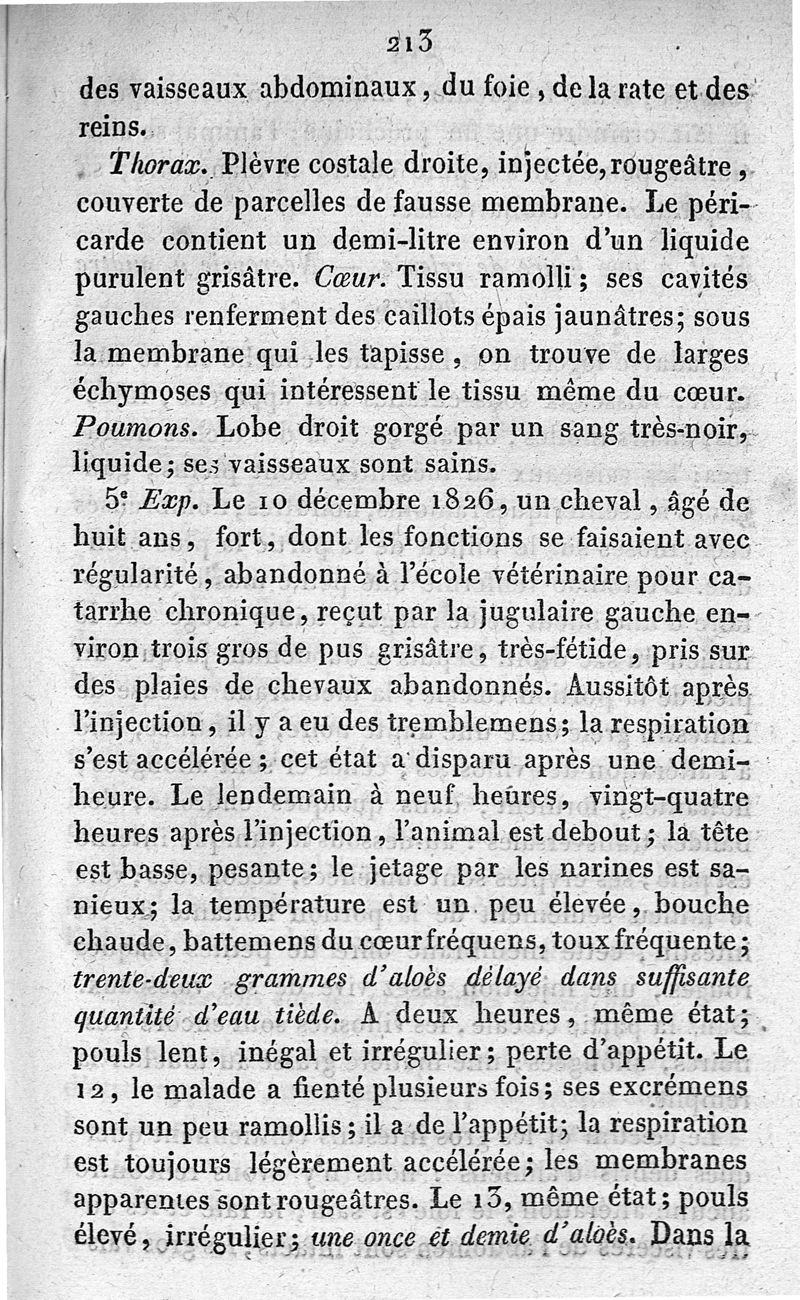 213

des vaisseaux abdominaux, du foie, de la rate et des reins.

Thorax. Plèvre costale droite, injectée, rougeâtre, couverte de parcelles de fausse membrane. Le péricarde contient un demi-litre environ d'un liquide purulent grisâtre. Cœur. Tissu ramolli; ses cavités gauches renferment des caillots épais jaunâtres; sous la membrane qui les tapisse, on trouve de larges échymoses qui intéressent le tissu même du cœur. Poumons. Lobe droit gorgé par un sang très-noir, liquide; ses vaisseaux sont sains.

5e Exp. Le 10 décembre 1826, un cheval, âgé de huit ans, fort, dont les fonctions se faisaient avec régularité, abandonné à l'école vétérinaire pour catarrhe chronique, reçut par la jugulaire gauche environ trois gros de pus grisâtre, très-fétide, pris sur des plaies de chevaux abandonnés. Aussitôt après l'injection, il y a eu des tremblemens; la respiration s'est accélérée; cet état a disparu après une demi-heure. Le lendemain à neuf heures, vingt-quatre heures après l'injection, l'animal est debout; la tête est basse, pesante; le jetage par les narines est sanieux; la température est un peu élevée, bouche chaude, battemens du cœur fréquens, toux fréquente; trente-deux grammes d'aloès délayé dans suffisante quantité d'eau tiède. A deux heures, même état; pouls lent, inégal et irrégulier; perte d'appétit. Le 12, le malade a fienté plusieurs fois; ses excrémens sont un peu ramollis; il a de l'appétit; la respiration est toujours légèrement accélérée; les membranes apparentes sont rougeâtres. Le 13, même état; pouls élevé, irrégulier; une once et demie d'aloès. Dans la